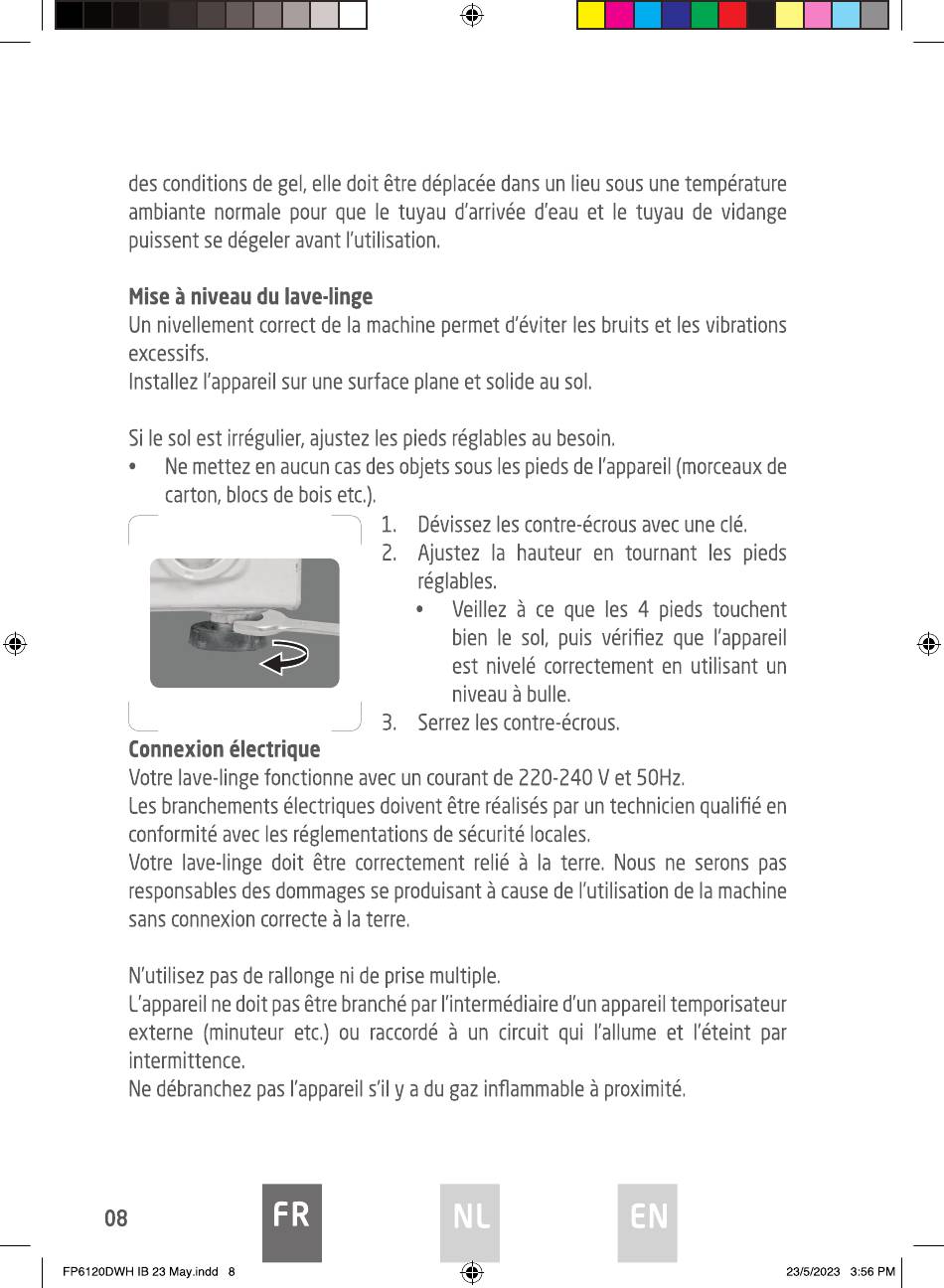 des conditions de gel, elle doit être déplacée dans un lieu sous une température ambiante normale pour que le tuyau d'arrivée d'eau et le tuyau de vidange puissent se dégeler avant l'utilisation.

Mise à niveau du lave-linge
Un nivellement correct de la machine permet d'éviter les bruits et les vibrations excessifs.
Installez l'appareil sur une surface plane et solide au sol.

Si le sol est irrégulier, ajustez les pieds réglables au besoin.
• Ne mettez en aucun cas des objets sous les pieds de l'appareil (morceaux de carton, blocs de bois etc.).

1. Dévissez les contre-écrous avec une clé.
2. Ajustez la hauteur en tournant les pieds réglables.
• Veillez à ce que les 4 pieds touchent bien le sol, puis vérifiez que l'appareil est nivelé correctement en utilisant un niveau à bulle.
3. Serrez les contre-écrous.

Connexion électrique
Votre lave-linge fonctionne avec un courant de 220-240 V et 50Hz.
Les branchements électriques doivent être réalisés par un technicien qualifié en conformité avec les réglementations de sécurité locales.
Votre lave-linge doit être correctement relié à la terre. Nous ne serons pas responsables des dommages se produisant à cause de l'utilisation de la machine sans connexion correcte à la terre.

N'utilisez pas de rallonge ni de prise multiple.
L'appareil ne doit pas être branché par l'intermédiaire d'un appareil temporisateur externe (minuteur etc.) ou raccordé à un circuit qui l'allume et l'éteint par intermittence.
Ne débranchez pas l'appareil s'il y a du gaz inflammable à proximité.

08 FR NL EN

FP6120DWH IB 23 May.indd 8 23/5/2023 3:56 PM